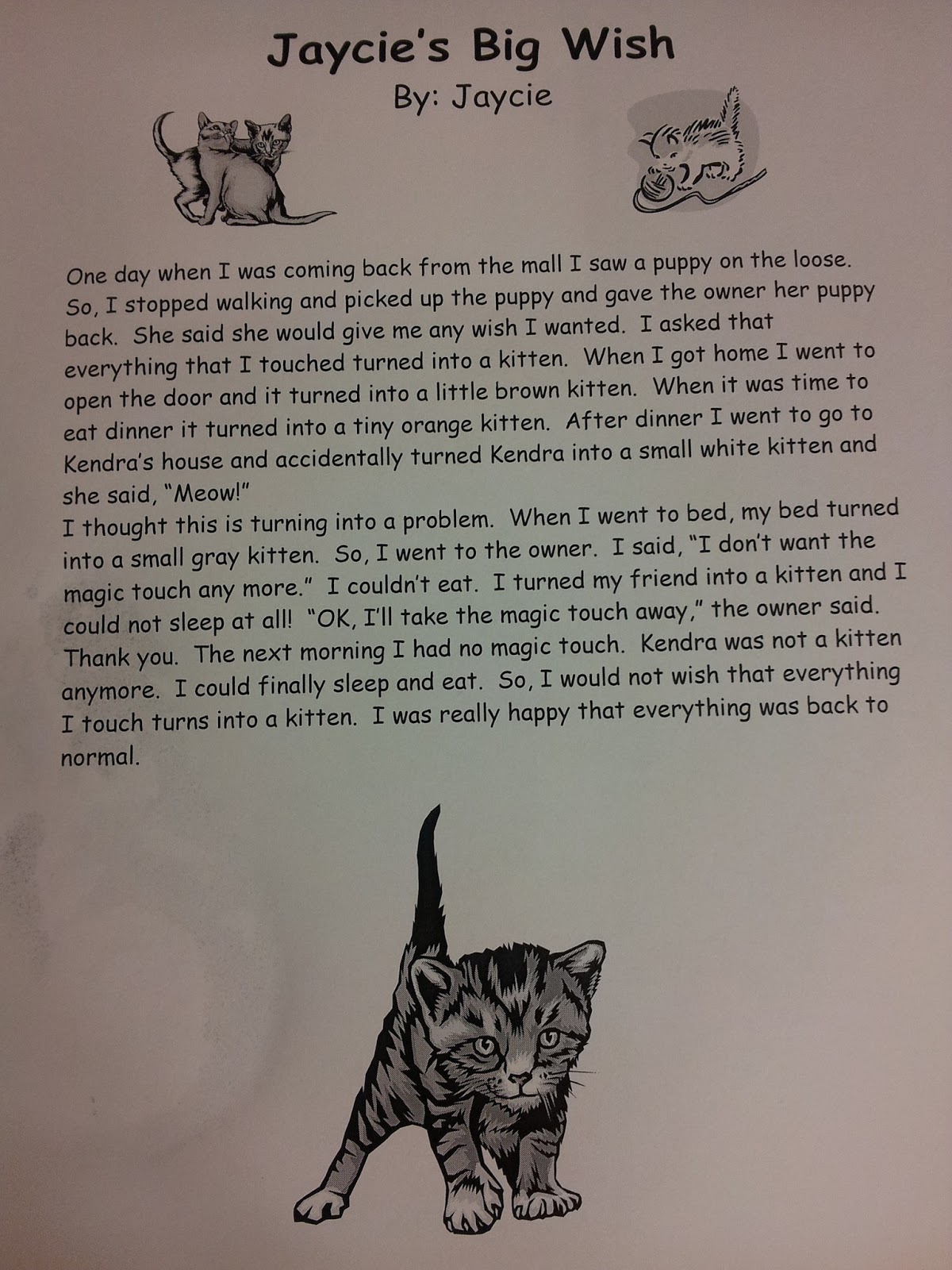 Jaycie's Big Wish
By: Jaycie

One day when I was coming back from the mall I saw a puppy on the loose. So, I stopped walking and picked up the puppy and gave the owner her puppy back. She said she would give me any wish I wanted. I asked that everything that I touched turned into a kitten. When I got home I went to open the door and it turned into a little brown kitten. When it was time to eat dinner it turned into a tiny orange kitten. After dinner I went to go to Kendra's house and accidentally turned Kendra into a small white kitten and she said, "Meow!"

I thought this is turning into a problem. When I went to bed, my bed turned into a small gray kitten. So, I went to the owner. I said, "I don't want the magic touch any more." I couldn't eat. I turned my friend into a kitten and I could not sleep at all! "OK, I'll take the magic touch away," the owner said. Thank you. The next morning I had no magic touch. Kendra was not a kitten anymore. I could finally sleep and eat. So, I would not wish that everything I touch turns into a kitten. I was really happy that everything was back to normal.